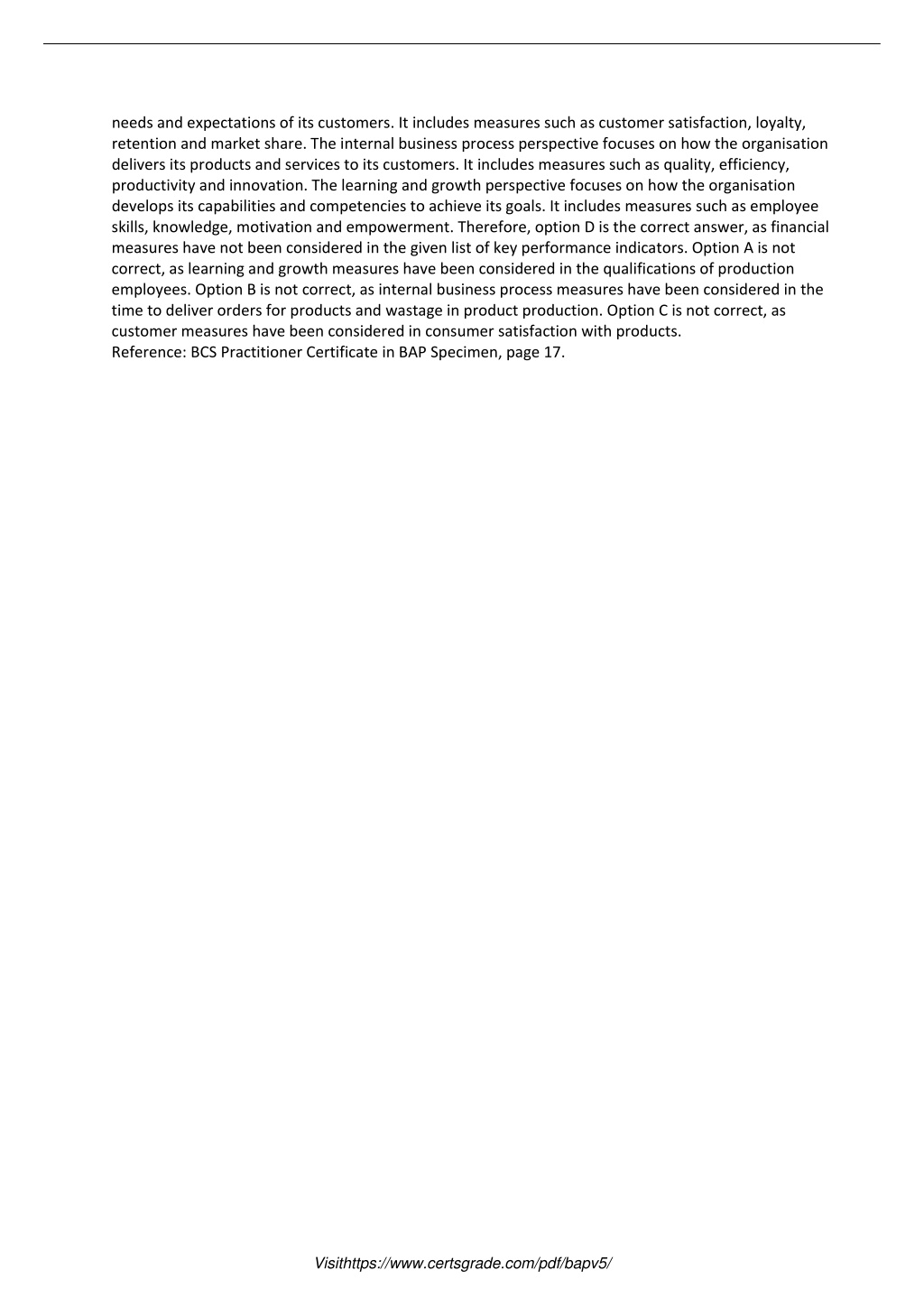 needs and expectations of its customers. It includes measures such as customer satisfaction, loyalty, retention and market share. The internal business process perspective focuses on how the organisation delivers its products and services to its customers. It includes measures such as quality, efficiency, productivity and innovation. The learning and growth perspective focuses on how the organisation develops its capabilities and competencies to achieve its goals. It includes measures such as employee skills, knowledge, motivation and empowerment. Therefore, option D is the correct answer, as financial measures have not been considered in the given list of key performance indicators. Option A is not correct, as learning and growth measures have been considered in the qualifications of production employees. Option B is not correct, as internal business process measures have been considered in the time to deliver orders for products and wastage in product production. Option C is not correct, as customer measures have been considered in consumer satisfaction with products.
Reference: BCS Practitioner Certificate in BAP Specimen, page 17.

Visithttps://www.certsgrade.com/pdf/bapv5/